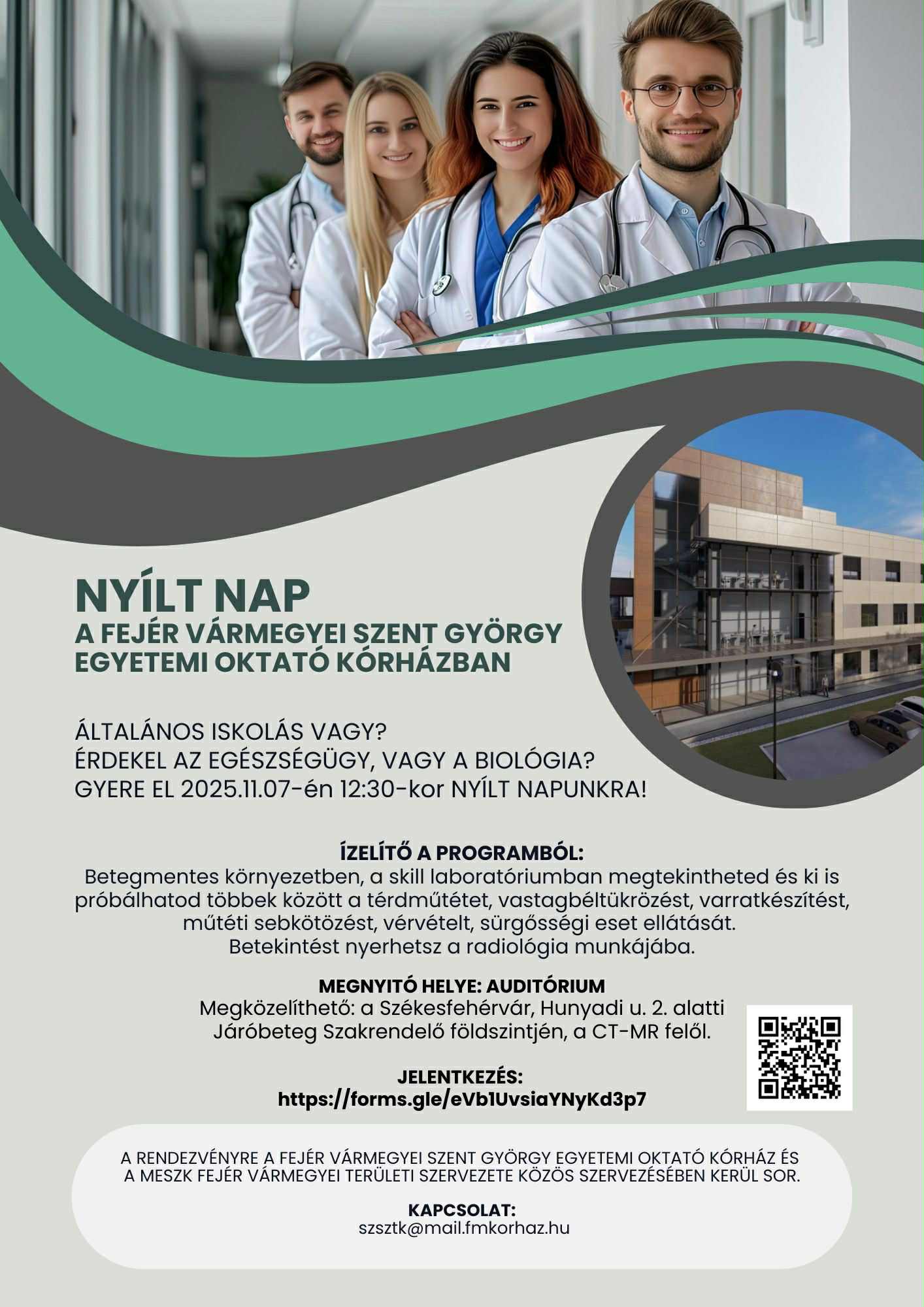 NYÍLT NAP
A FEJÉR VÁRMEGYEI SZENT GYÖRGY EGYETEMI OKTATÓ KÓRHÁZBAN

ÁLTALÁNOS ISKOLÁS VAGY?
ÉRDEKEL AZ EGÉSZSÉGÜGY, VAGY A BIOLÓGIA?
GYERE EL 2025.11.07-én 12:30-kor NYÍLT NAPUNKRA!

ÍZELÍTŐ A PROGRAMBÓL:
Betegmentes környezetben, a skill laboratóriumban megtekintheted és ki is próbálhatod többek között a térdműtétet, vastagbéltükrözést, varratkészítést, műtéti sebkötözést, vérvételt, sürgősségi eset ellátását.
Betekintést nyerhetsz a radiológia munkájába.

MEGNYITÓ HELYE: AUDITÓRIUM
Megközelíthető: a Székesfehérvár, Hunyadi u. 2. alatti Járóbeteg Szakrendelő földszintjén, a CT-MR felől.

JELENTKEZÉS:
https://forms.gle/eVb1UvsiaYNyKd3p7

A RENDEZVÉNYRE A FEJÉR VÁRMEGYEI SZENT GYÖRGY EGYETEMI OKTATÓ KÓRHÁZ ÉS A MESZK FEJÉR VÁRMEGYEI TERÜLETI SZERVEZETE KÖZÖS SZERVEZÉSÉBEN KERÜL SOR.

KAPCSOLAT:
szsztk@mail.fmkorhaz.hu